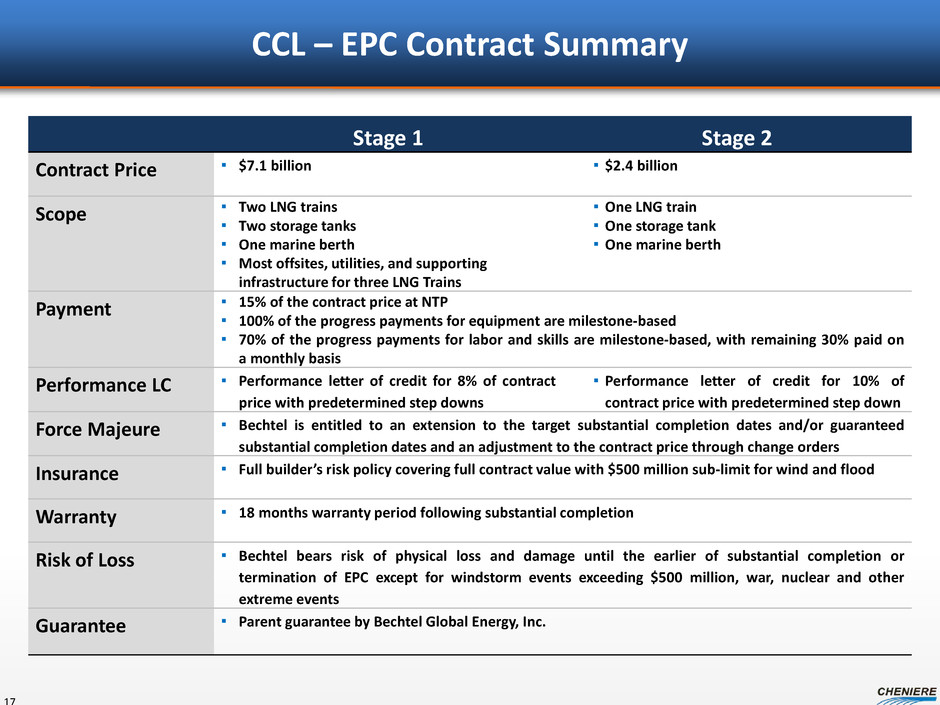 CCL – EPC Contract Summary

| | Stage 1 | Stage 2 |
|---|---|---|
| Contract Price | ▪ \$7.1 billion | ▪ \$2.4 billion |
| Scope | ▪ Two LNG trains ▪ Two storage tanks ▪ One marine berth ▪ Most offsites, utilities, and supporting infrastructure for three LNG Trains | ▪ One LNG train ▪ One storage tank ▪ One marine berth |
| Payment | ▪ 15% of the contract price at NTP ▪ 100% of the progress payments for equipment are milestone-based ▪ 70% of the progress payments for labor and skills are milestone-based, with remaining 30% paid on a monthly basis | |
| Performance LC | ▪ Performance letter of credit for 8% of contract price with predetermined step downs | ▪ Performance letter of credit for 10% of contract price with predetermined step down |
| Force Majeure | ▪ Bechtel is entitled to an extension to the target substantial completion dates and/or guaranteed substantial completion dates and an adjustment to the contract price through change orders | |
| Insurance | ▪ Full builder's risk policy covering full contract value with \$500 million sub-limit for wind and flood | |
| Warranty | ▪ 18 months warranty period following substantial completion | |
| Risk of Loss | ▪ Bechtel bears risk of physical loss and damage until the earlier of substantial completion or termination of EPC except for windstorm events exceeding \$500 million, war, nuclear and other extreme events | |
| Guarantee | ▪ Parent guarantee by Bechtel Global Energy, Inc. | |

17

CHENIERE